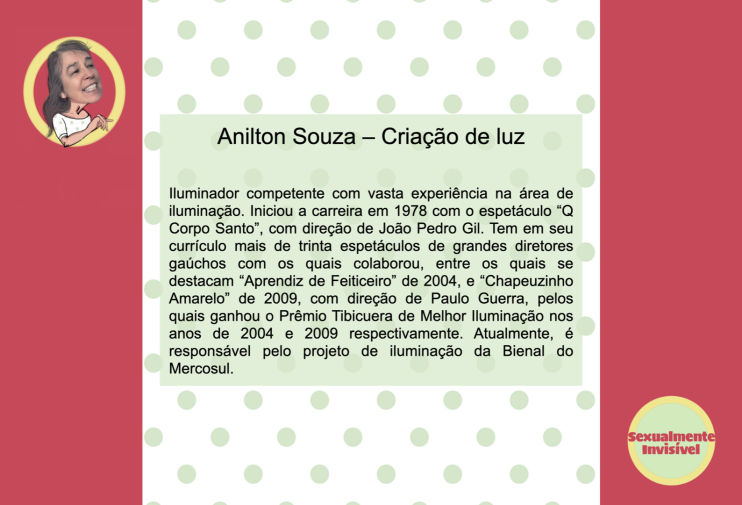 Anilton Souza – Criação de luz

Iluminador competente com vasta experiência na área de iluminação. Iniciou a carreira em 1978 com o espetáculo "Q Corpo Santo", com direção de João Pedro Gil. Tem em seu currículo mais de trinta espetáculos de grandes diretores gaúchos com os quais colaborou, entre os quais se destacam "Aprendiz de Feiticeiro" de 2004, e "Chapeuzinho Amarelo" de 2009, com direção de Paulo Guerra, pelos quais ganhou o Prêmio Tibicuera de Melhor Iluminação nos anos de 2004 e 2009 respectivamente. Atualmente, é responsável pelo projeto de iluminação da Bienal do Mercosul.

Sexualmente
Invisível